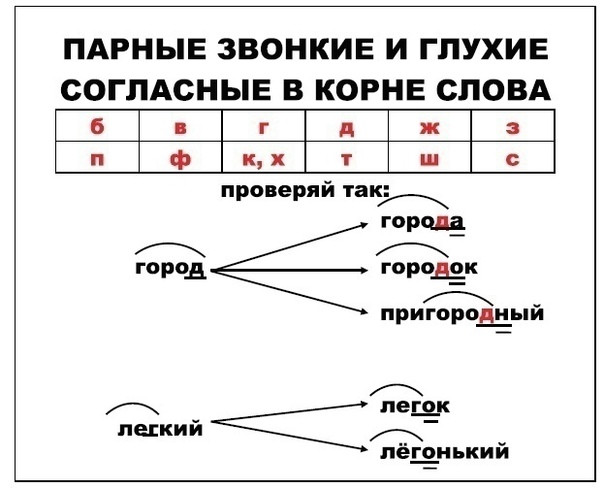 ПАРНЫЕ ЗВОНКИЕ И ГЛУХИЕ СОГЛАСНЫЕ В КОРНЕ СЛОВА

| б | в | г | д | ж | з |
|---|---|---|---|---|---|
| п | ф | к, х | т | ш | с |

проверяй так:

город

города

городок

пригородный

легкий

легок

лёгонький